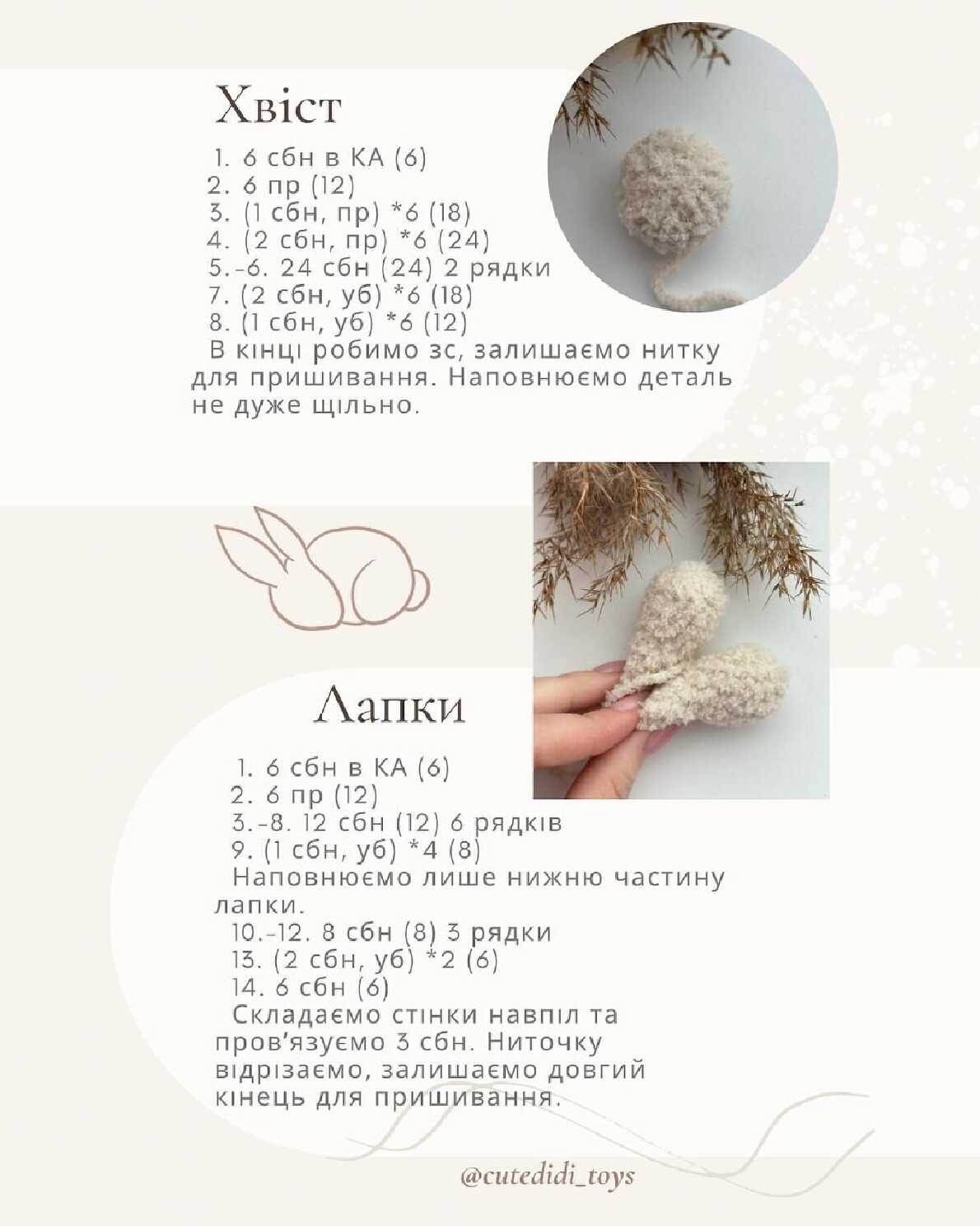 Хвіст

1. 6 сбн в КА (6)
2. 6 пр (12)
3. (1 сбн, пр) *6 (18)
4. (2 сбн, пр) *6 (24)
5.-6. 24 сбн (24) 2 рядки
7. (2 сбн, уб) *6 (18)
8. (1 сбн, уб) *6 (12)
В кінці робимо зс, залишаємо нитку для пришивання. Наповнюємо деталь не дуже щільно.

Лапки

1. 6 сбн в КА (6)
2. 6 пр (12)
3.-8. 12 сбн (12) 6 рядків
9. (1 сбн, уб) *4 (8)
Наповнюємо лише нижню частину лапки.
10.-12. 8 сбн (8) 3 рядки
13. (2 сбн, уб) *2 (6)
14. 6 сбн (6)
Складаємо стінки навпіл та пров'язуємо 3 сбн. Ниточку відрізаємо, залишаємо довгий кінець для пришивання.

@cutedidi_toys